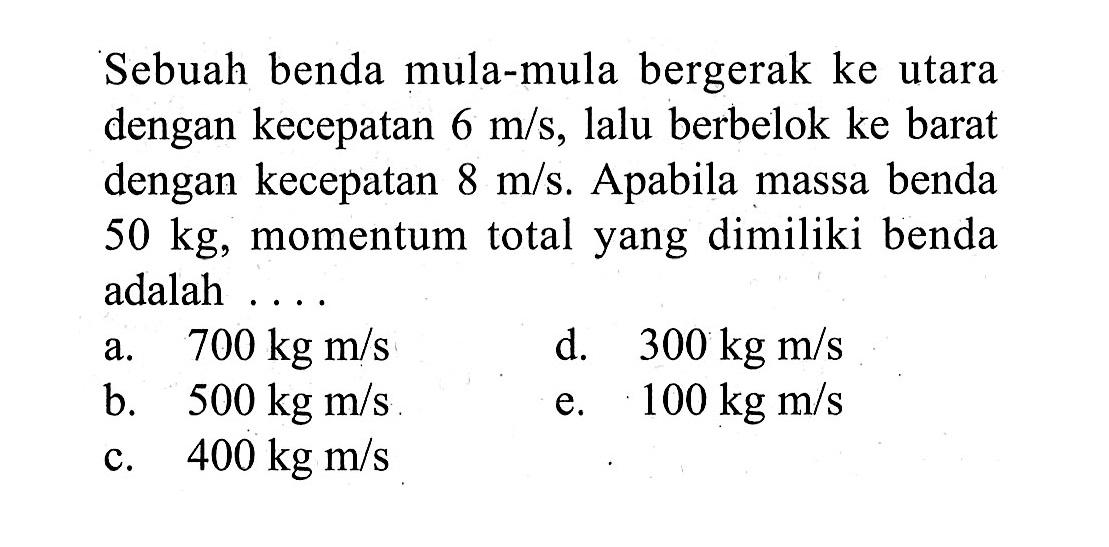 Sebuah benda mula-mula bergerak ke utara dengan kecepatan 6 m/s, lalu berbelok ke barat dengan kecepatan 8 m/s. Apabila massa benda 50 kg, momentum total yang dimiliki benda adalah ....

a. 700 kg m/s
b. 500 kg m/s
c. 400 kg m/s
d. 300 kg m/s
e. 100 kg m/s